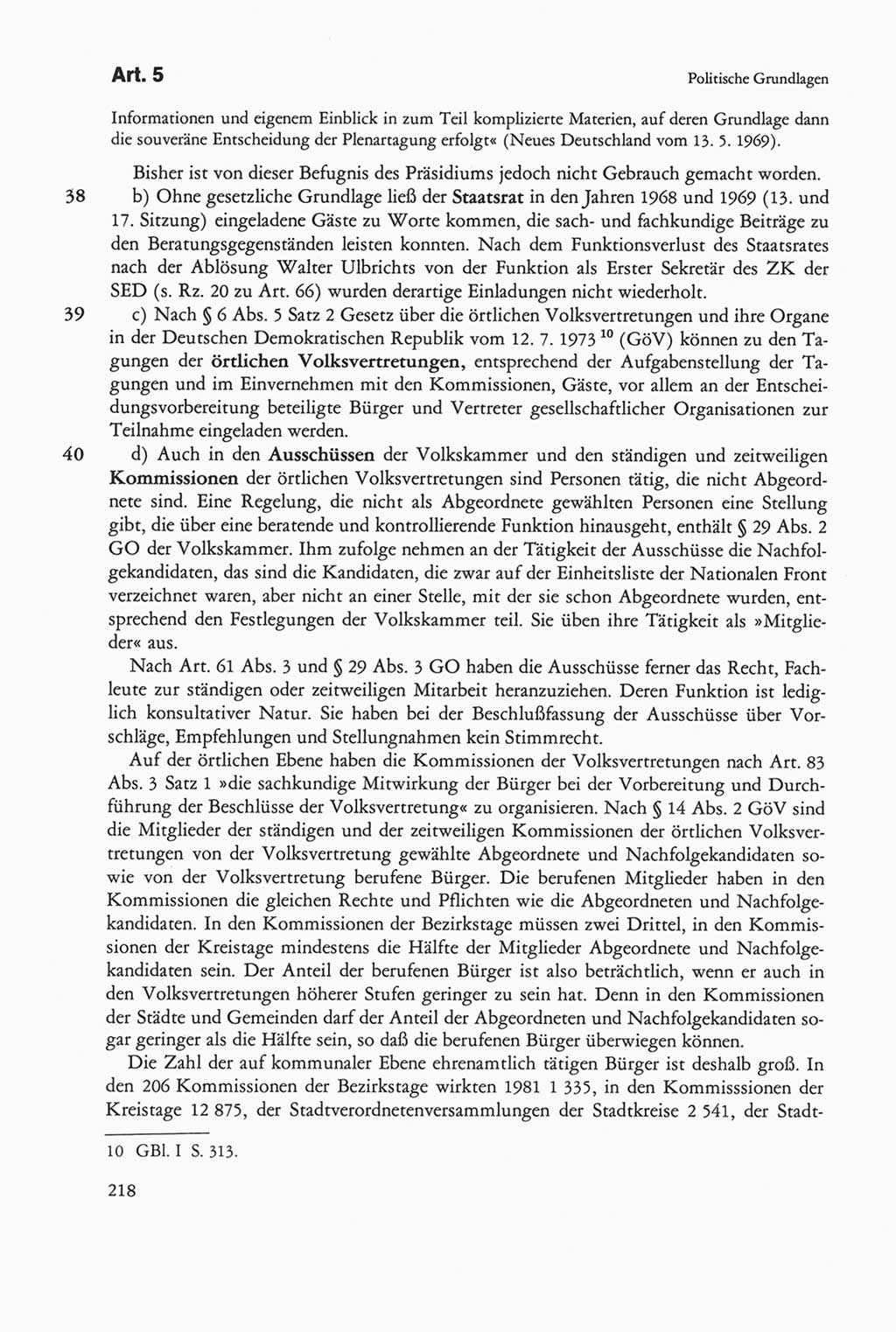 Art. 5

Politische Grundlagen

Informationen und eigenem Einblick in zum Teil komplizierte Materien, auf deren Grundlage dann die souveräne Entscheidung der Plenartagung erfolgt« (Neues Deutschland vom 13. 5. 1969).

Bisher ist von dieser Befugnis des Präsidiums jedoch nicht Gebrauch gemacht worden.

38 b) Ohne gesetzliche Grundlage ließ der Staatsrat in den Jahren 1968 und 1969 (13. und 17. Sitzung) eingeladene Gäste zu Worte kommen, die sach- und fachkundige Beiträge zu den Beratungsgegenständen leisten konnten. Nach dem Funktionsverlust des Staatsrates nach der Ablösung Walter Ulbrichts von der Funktion als Erster Sekretär des ZK der SED (s. Rz. 20 zu Art. 66) wurden derartige Einladungen nicht wiederholt.

39 c) Nach § 6 Abs. 5 Satz 2 Gesetz über die örtlichen Volksvertretungen und ihre Organe in der Deutschen Demokratischen Republik vom 12. 7. 1973 $^{10}$ (GöV) können zu den Tagungen der örtlichen Volksvertretungen, entsprechend der Aufgabenstellung der Tagungen und im Einvernehmen mit den Kommissionen, Gäste, vor allem an der Entscheidungsvorbereitung beteiligte Bürger und Vertreter gesellschaftlicher Organisationen zur Teilnahme eingeladen werden.

40 d) Auch in den Ausschüssen der Volkskammer und den ständigen und zeitweiligen Kommissionen der örtlichen Volksvertretungen sind Personen tätig, die nicht Abgeordnete sind. Eine Regelung, die nicht als Abgeordnete gewählten Personen eine Stellung gibt, die über eine beratende und kontrollierende Funktion hinausgeht, enthält § 29 Abs. 2 GO der Volkskammer. Ihm zufolge nehmen an der Tätigkeit der Ausschüsse die Nachfolgekandidaten, das sind die Kandidaten, die zwar auf der Einheitsliste der Nationalen Front verzeichnet waren, aber nicht an einer Stelle, mit der sie schon Abgeordnete wurden, entsprechend den Festlegungen der Volkskammer teil. Sie üben ihre Tätigkeit als »Mitglieder« aus.

Nach Art. 61 Abs. 3 und § 29 Abs. 3 GO haben die Ausschüsse ferner das Recht, Fachleute zur ständigen oder zeitweiligen Mitarbeit heranzuziehen. Deren Funktion ist lediglich konsultativer Natur. Sie haben bei der Beschlußfassung der Ausschüsse über Vorschläge, Empfehlungen und Stellungnahmen kein Stimmrecht.

Auf der örtlichen Ebene haben die Kommissionen der Volksvertretungen nach Art. 83 Abs. 3 Satz 1 »die sachkundige Mitwirkung der Bürger bei der Vorbereitung und Durchführung der Beschlüsse der Volksvertretung« zu organisieren. Nach § 14 Abs. 2 GöV sind die Mitglieder der ständigen und der zeitweiligen Kommissionen der örtlichen Volksvertretungen von der Volksvertretung gewählte Abgeordnete und Nachfolgekandidaten sowie von der Volksvertretung berufene Bürger. Die berufenen Mitglieder haben in den Kommissionen die gleichen Rechte und Pflichten wie die Abgeordneten und Nachfolgekandidaten. In den Kommissionen der Bezirkstage müssen zwei Drittel, in den Kommissionen der Kreistage mindestens die Hälfte der Mitglieder Abgeordnete und Nachfolgekandidaten sein. Der Anteil der berufenen Bürger ist also beträchtlich, wenn er auch in den Volksvertretungen höherer Stufen geringer zu sein hat. Denn in den Kommissionen der Städte und Gemeinden darf der Anteil der Abgeordneten und Nachfolgekandidaten sogar geringer als die Hälfte sein, so daß die berufenen Bürger überwiegen können.

Die Zahl der auf kommunaler Ebene ehrenamtlich tätigen Bürger ist deshalb groß. In den 206 Kommissionen der Bezirkstage wirkten 1981 1 335, in den Kommisssionen der Kreistage 12 875, der Stadtverordnetenversammlungen der Stadtkreise 2 541, der Stadt-

10 GBl. I S. 313.

218